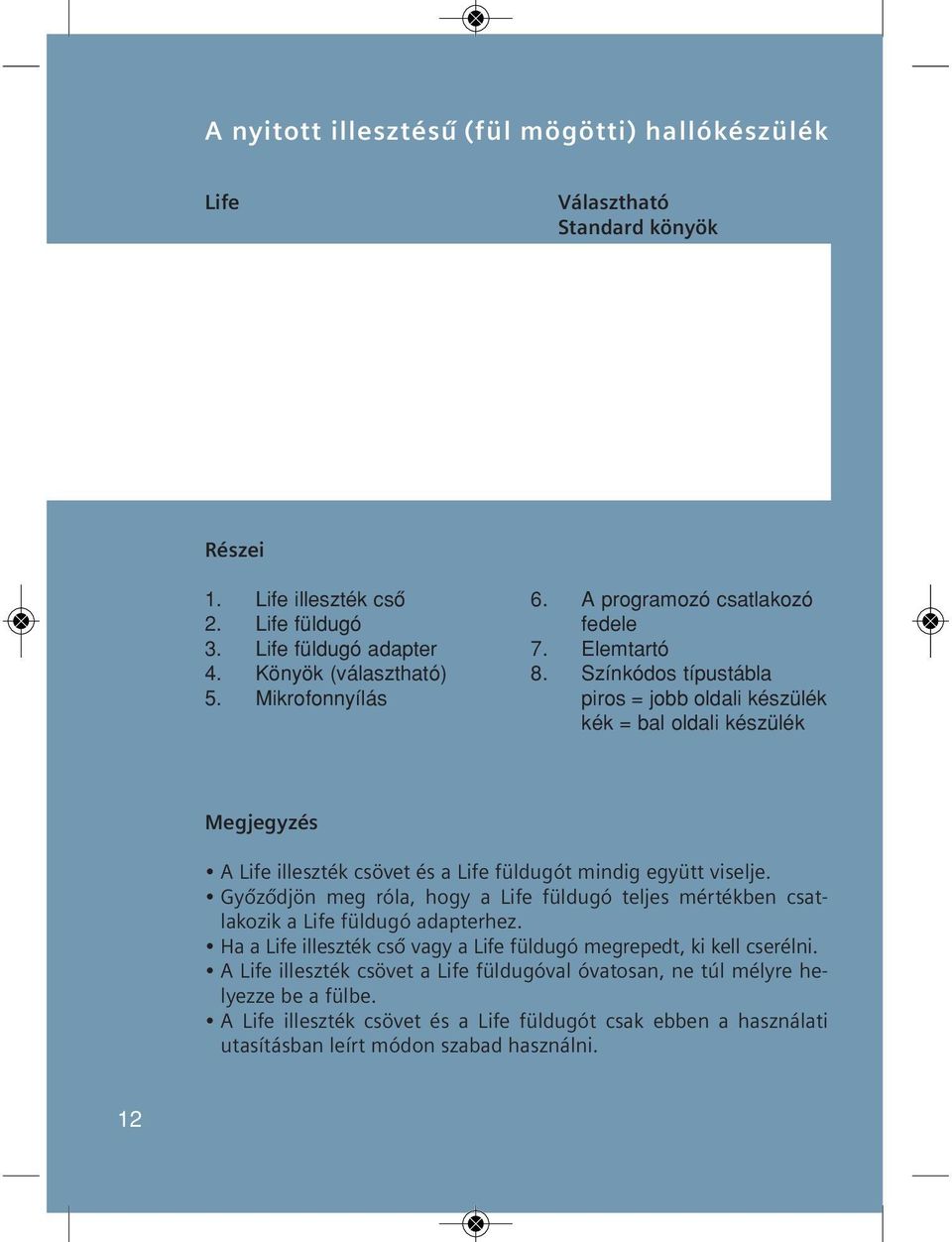 A nyitott illesztésű (fül mögötti) hallókészülék

Life

Választható
Standard könyök

Részei

1. Life illeszték cső
2. Life füldugó
3. Life füldugó adapter
4. Könyök (választható)
5. Mikrofonnyílás

6. A programozó csatlakozó fedele
7. Elemtartó
8. Színkódos típustábla
piros = jobb oldali készülék
kék = bal oldali készülék

Megjegyzés

• A Life illeszték csövet és a Life füldugót mindig együtt viselje.
• Győződjön meg róla, hogy a Life füldugó teljes mértékben csatlakozik a Life füldugó adapterhez.
• Ha a Life illeszték cső vagy a Life füldugó megrepedt, ki kell cserélni.
• A Life illeszték csövet a Life füldugóval óvatosan, ne túl mélyre helyezze be a fülbe.
• A Life illeszték csövet és a Life füldugót csak ebben a használati utasításban leírt módon szabad használni.

12